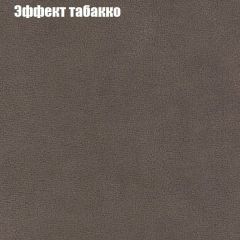 Эффект табакко